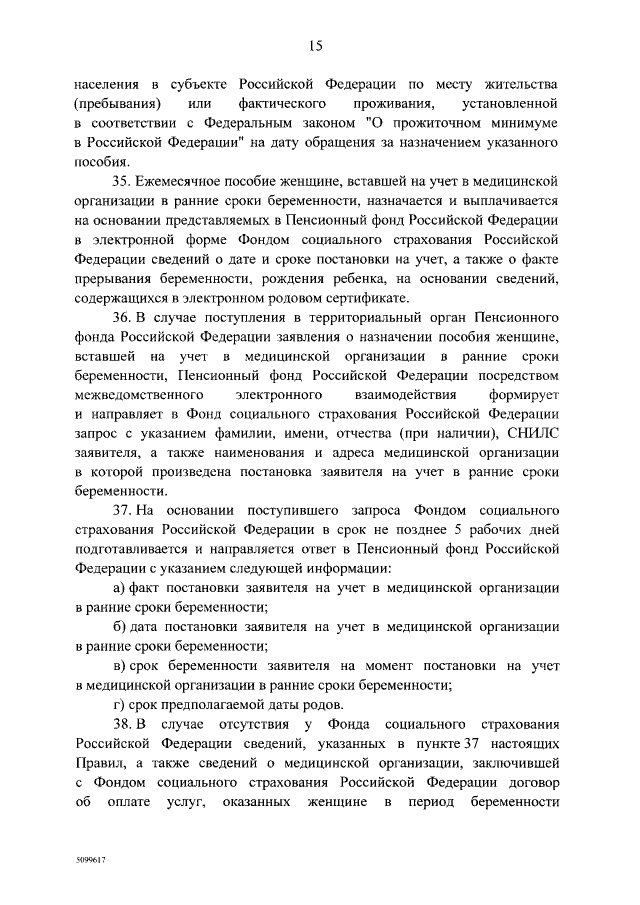 15

населения в субъекте Российской Федерации по месту жительства (пребывания) или фактического проживания, установленной в соответствии с Федеральным законом "О прожиточном минимуме в Российской Федерации" на дату обращения за назначением указанного пособия.

35. Ежемесячное пособие женщине, вставшей на учет в медицинской организации в ранние сроки беременности, назначается и выплачивается на основании представляемых в Пенсионный фонд Российской Федерации в электронной форме Фондом социального страхования Российской Федерации сведений о дате и сроке постановки на учет, а также о факте прерывания беременности, рождения ребенка, на основании сведений, содержащихся в электронном родовом сертификате.

36. В случае поступления в территориальный орган Пенсионного фонда Российской Федерации заявления о назначении пособия женщине, вставшей на учет в медицинской организации в ранние сроки беременности, Пенсионный фонд Российской Федерации посредством межведомственного электронного взаимодействия формирует и направляет в Фонд социального страхования Российской Федерации запрос с указанием фамилии, имени, отчества (при наличии), СНИЛС заявителя, а также наименования и адреса медицинской организации в которой произведена постановка заявителя на учет в ранние сроки беременности.

37. На основании поступившего запроса Фондом социального страхования Российской Федерации в срок не позднее 5 рабочих дней подготавливается и направляется ответ в Пенсионный фонд Российской Федерации с указанием следующей информации:

а) факт постановки заявителя на учет в медицинской организации в ранние сроки беременности;

б) дата постановки заявителя на учет в медицинской организации в ранние сроки беременности;

в) срок беременности заявителя на момент постановки на учет в медицинской организации в ранние сроки беременности;

г) срок предполагаемой даты родов.

38. В случае отсутствия у Фонда социального страхования Российской Федерации сведений, указанных в пункте 37 настоящих Правил, а также сведений о медицинской организации, заключившей с Фондом социального страхования Российской Федерации договор об оплате услуг, оказанных женщине в период беременности

5099617